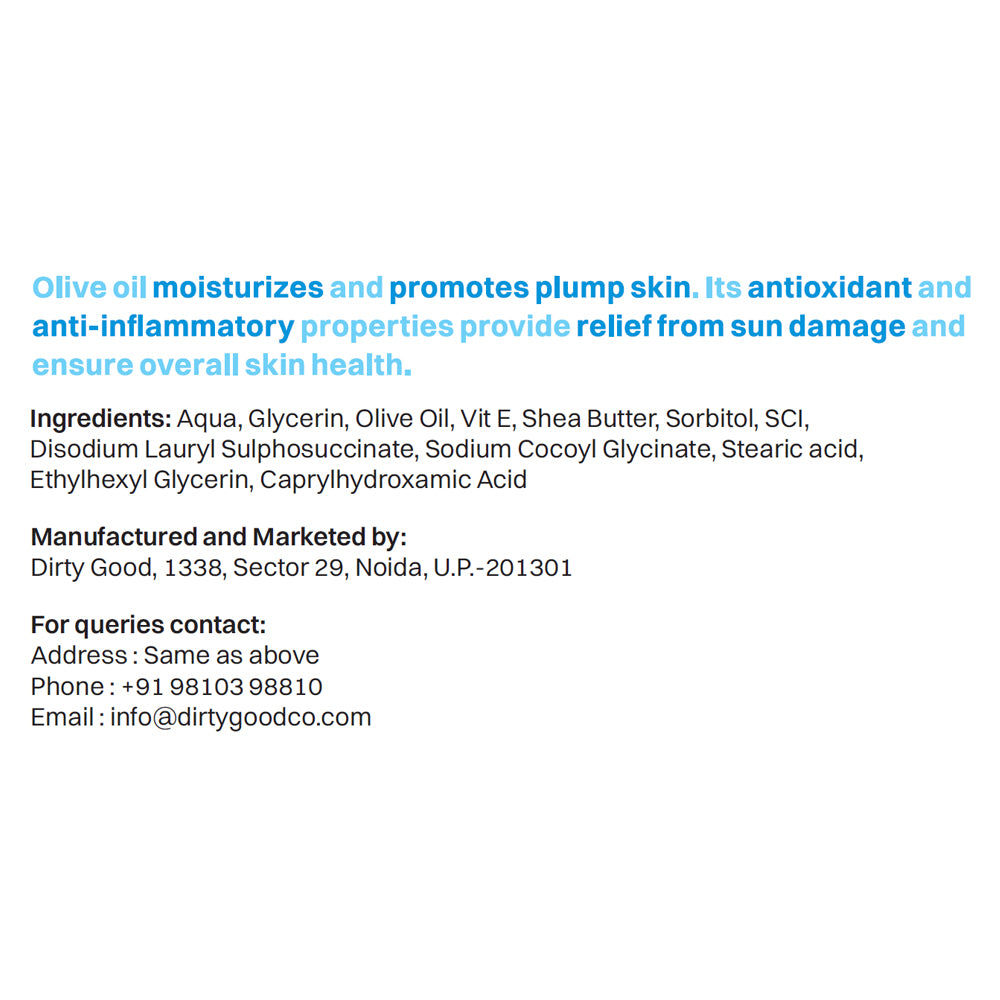 Olive oil moisturizes and promotes plump skin. Its antioxidant and anti-inflammatory properties provide relief from sun damage and ensure overall skin health.

Ingredients: Aqua, Glycerin, Olive Oil, Vit E, Shea Butter, Sorbitol, SCI, Disodium Lauryl Sulphosuccinate, Sodium Cocoyl Glycinate, Stearic acid, Ethylhexyl Glycerin, Caprylhydroxamic Acid

Manufactured and Marketed by:
Dirty Good, 1338, Sector 29, Noida, U.P.-201301

For queries contact:
Address : Same as above
Phone : +91 98103 98810
Email : info@dirtygoodco.com